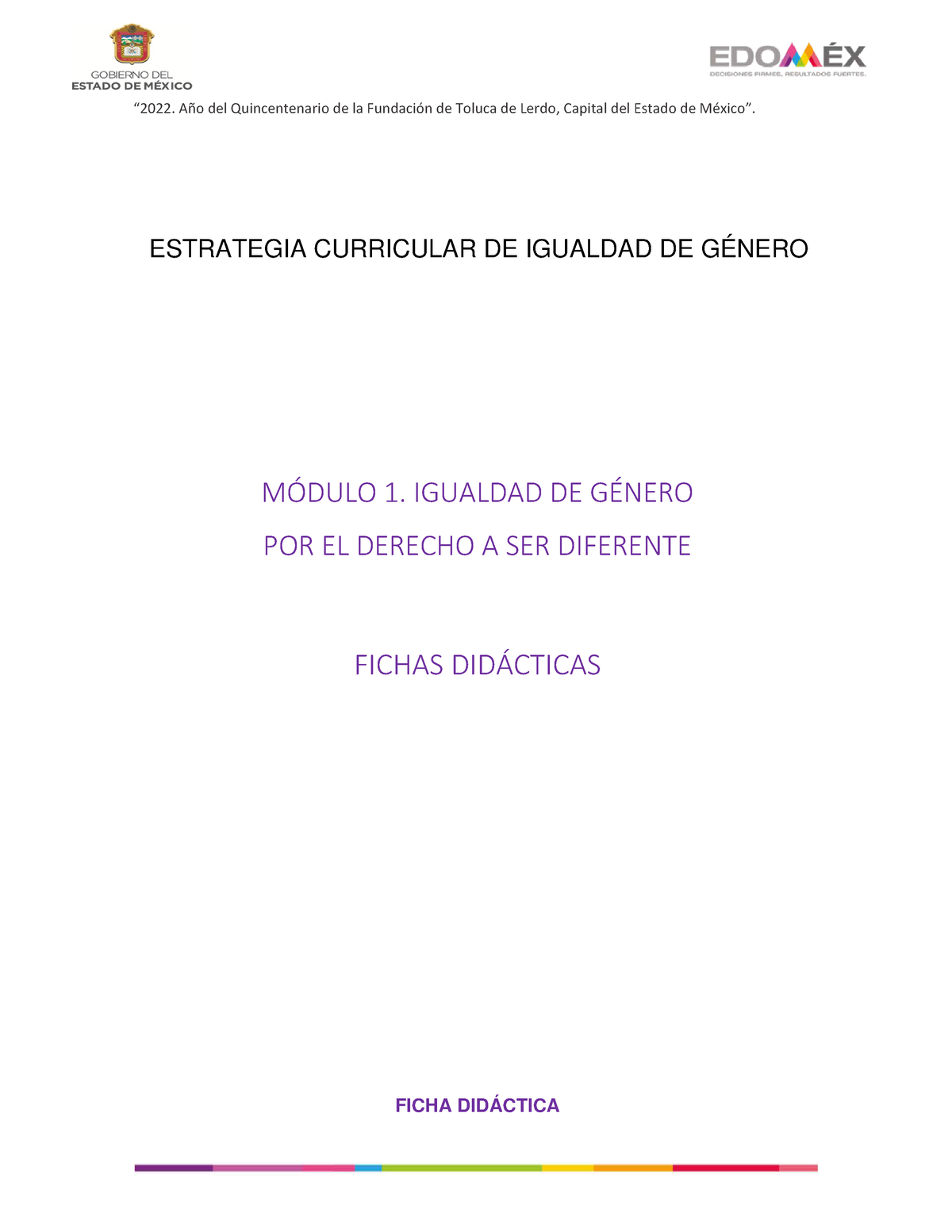 GOBIERNO DEL
ESTADO DE MÉXICO

EDOMÉX
DECISIONES FIRMES, RESULTADOS FUERTES.

“2022. Año del Quincentenario de la Fundación de Toluca de Lerdo, Capital del Estado de México”.

ESTRATEGIA CURRICULAR DE IGUALDAD DE GÉNERO

MÓDULO 1. IGUALDAD DE GÉNERO

POR EL DERECHO A SER DIFERENTE

FICHAS DIDÁCTICAS

FICHA DIDÁCTICA